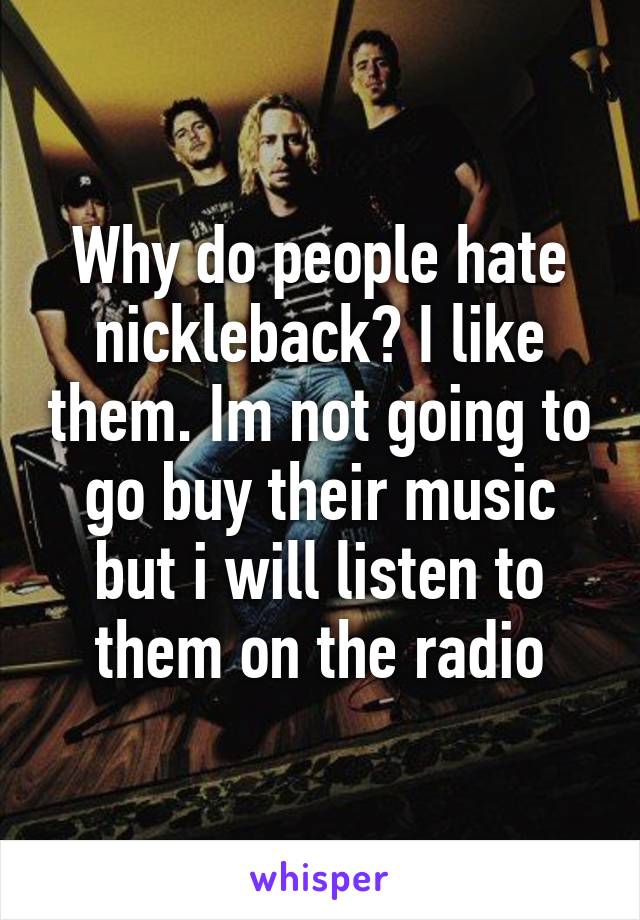 Why do people hate nickleback? I like them. Im not going to go buy their music but i will listen to them on the radio

whisper